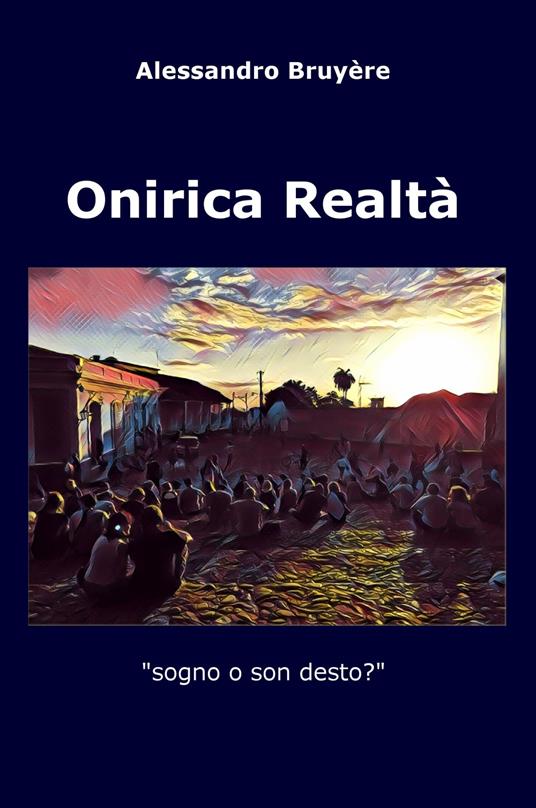 Alessandro Bruyère

Onirica Realtà

"sogno o son desto?"